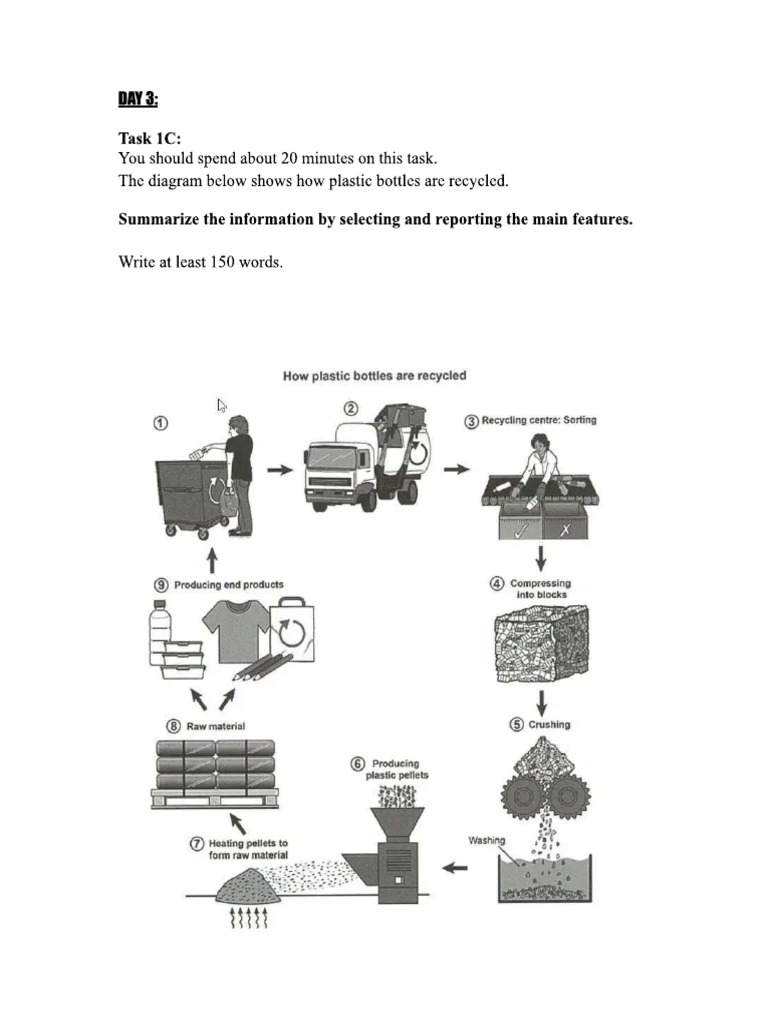 DAY 3:

Task 1C:
You should spend about 20 minutes on this task.
The diagram below shows how plastic bottles are recycled.

Summarize the information by selecting and reporting the main features.

Write at least 150 words.

How plastic bottles are recycled

①

②

③ Recycling centre: Sorting

④ Compressing into blocks

⑤ Crushing

Washing

⑥ Producing plastic pellets

⑦ Heating pellets to form raw material

⑧ Raw material

⑨ Producing end products